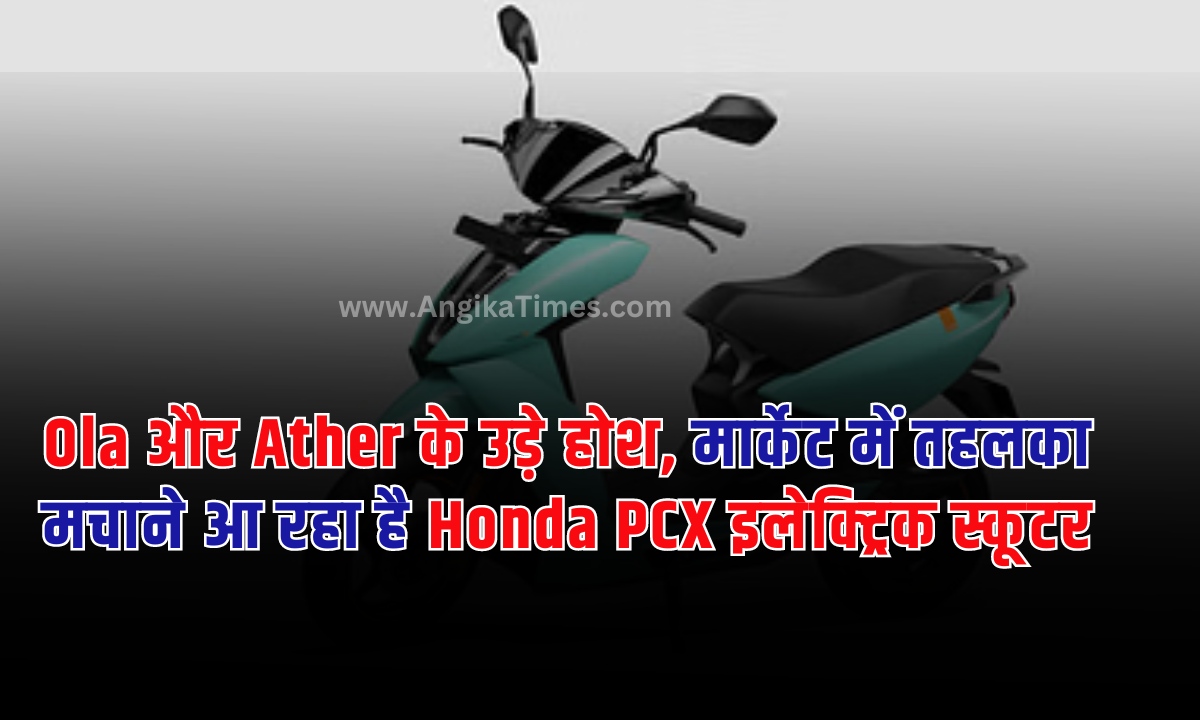 www.AngikaTimes.com

Ola और Ather के उड़े होश, मार्केट में तहलका मचाने आ रहा है Honda PCX इलेक्ट्रिक स्कूटर